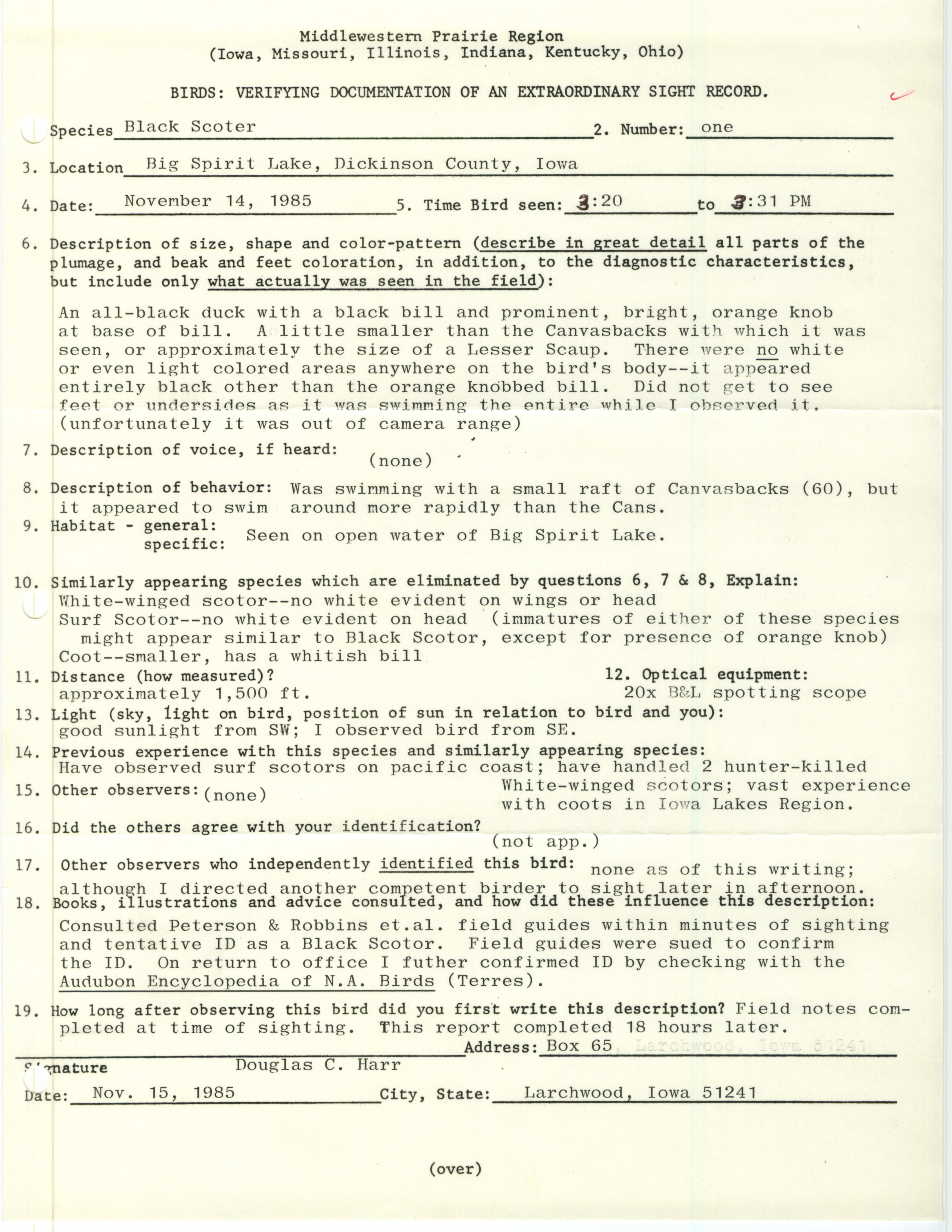 Middlewestern Prairie Region
(Iowa, Missouri, Illinois, Indiana, Kentucky, Ohio)

BIRDS: VERIFYING DOCUMENTATION OF AN EXTRAORDINARY SIGHT RECORD.

Species Black Scoter 2. Number: one

3. Location Big Spirit Lake, Dickinson County, Iowa

4. Date: November 14, 1985 5. Time Bird seen: 3:20 to 3:31 PM

6. Description of size, shape and color-pattern (describe in great detail all parts of the plumage, and beak and feet coloration, in addition, to the diagnostic characteristics, but include only what actually was seen in the field):

An all-black duck with a black bill and prominent, bright, orange knob at base of bill. A little smaller than the Canvasbacks with which it was seen, or approximately the size of a Lesser Scaup. There were no white or even light colored areas anywhere on the bird's body--it appeared entirely black other than the orange knobbed bill. Did not get to see feet or undersides as it was swimming the entire while I observed it. (unfortunately it was out of camera range)

7. Description of voice, if heard: (none)

8. Description of behavior: Was swimming with a small raft of Canvasbacks (60), but it appeared to swim around more rapidly than the Cans.

9. Habitat - general:
specific: Seen on open water of Big Spirit Lake.

10. Similarly appearing species which are eliminated by questions 6, 7 & 8, Explain:
White-winged scotor--no white evident on wings or head
Surf Scotor--no white evident on head (immatures of either of these species might appear similar to Black Scotor, except for presence of orange knob)
Coot--smaller, has a whitish bill

11. Distance (how measured)?
approximately 1,500 ft.

12. Optical equipment:
20x B&L spotting scope

13. Light (sky, light on bird, position of sun in relation to bird and you):
good sunlight from SW; I observed bird from SE.

14. Previous experience with this species and similarly appearing species:
Have observed surf scotors on pacific coast; have handled 2 hunter-killed White-winged scotors; vast experience with coots in Iowa Lakes Region.

15. Other observers: (none)

16. Did the others agree with your identification?
(not app.)

17. Other observers who independently identified this bird: none as of this writing; although I directed another competent birder to sight later in afternoon.

18. Books, illustrations and advice consulted, and how did these influence this description:
Consulted Peterson & Robbins et.al. field guides within minutes of sighting and tentative ID as a Black Scotor. Field guides were sued to confirm the ID. On return to office I futher confirmed ID by checking with the Audubon Encyclopedia of N.A. Birds (Terres).

19. How long after observing this bird did you first write this description? Field notes completed at time of sighting. This report completed 18 hours later.

Address: Box 65, Larchwood, Iowa 51241

Signature Douglas C. Harr

Date: Nov. 15, 1985 City, State: Larchwood, Iowa 51241

(over)